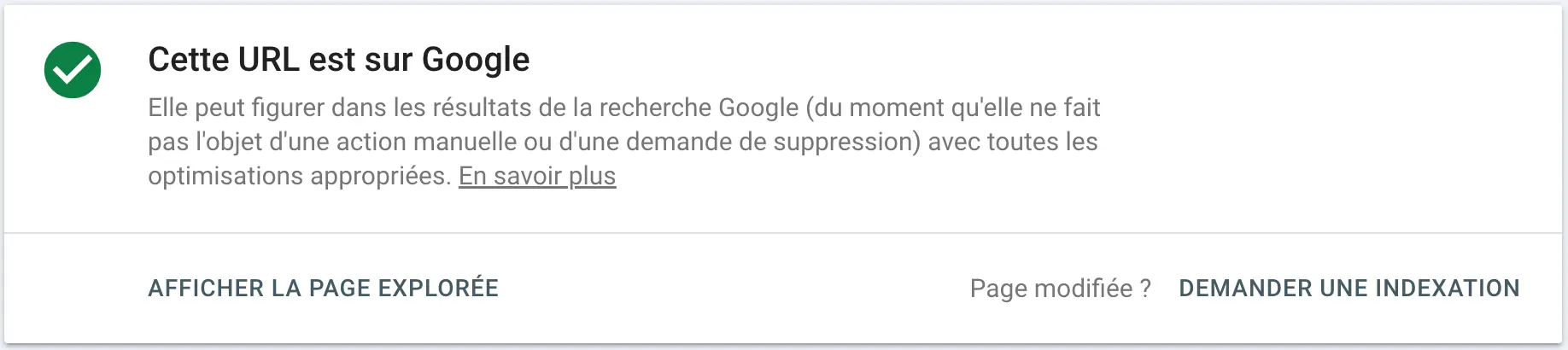 Cette URL est sur Google

Elle peut figurer dans les résultats de la recherche Google (du moment qu'elle ne fait pas l'objet d'une action manuelle ou d'une demande de suppression) avec toutes les optimisations appropriées. En savoir plus

AFFICHER LA PAGE EXPLORÉE

Page modifiée ?

DEMANDER UNE INDEXATION